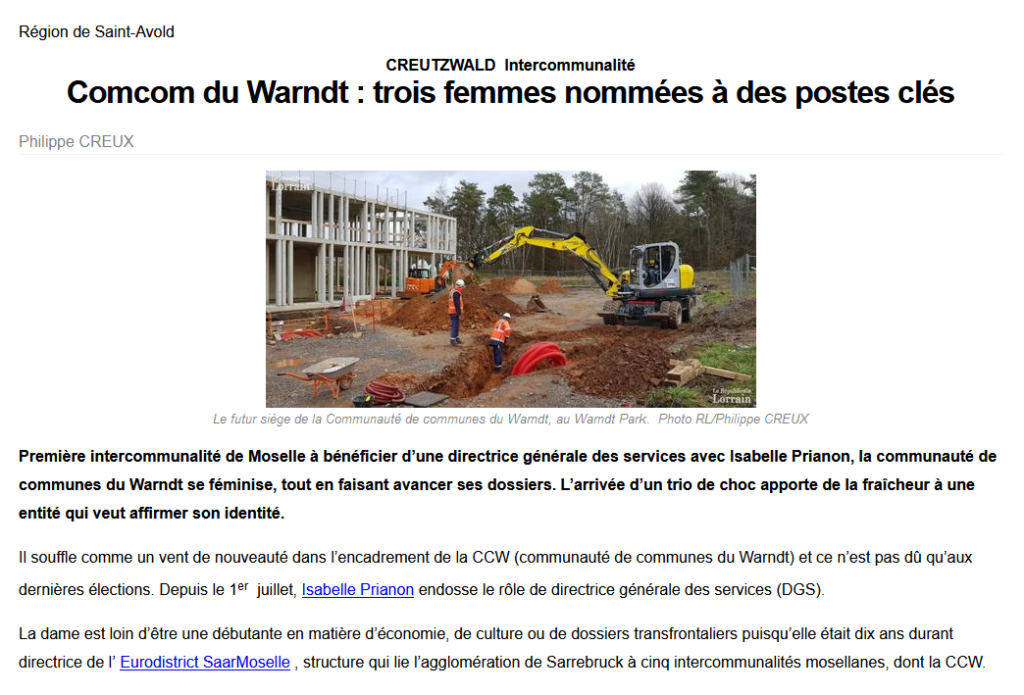 Région de Saint-Avold

CREUTZWALD Intercommunalité

Comcom du Warndt : trois femmes nommées à des postes clés

Philippe CREUX

Lorrain

Le Républicain Lorrain

Le futur siège de la Communauté de communes du Warndt, au Warndt Park. Photo RL/Philippe CREUX

Première intercommunalité de Moselle à bénéficier d'une directrice générale des services avec Isabelle Prianon, la communauté de communes du Warndt se féminise, tout en faisant avancer ses dossiers. L'arrivée d'un trio de choc apporte de la fraîcheur à une entité qui veut affirmer son identité.

Il souffle comme un vent de nouveauté dans l'encadrement de la CCW (communauté de communes du Warndt) et ce n'est pas dû qu'aux dernières élections. Depuis le 1$^{er}$ juillet, Isabelle Prianon endosse le rôle de directrice générale des services (DGS).

La dame est loin d'être une débutante en matière d'économie, de culture ou de dossiers transfrontaliers puisqu'elle était dix ans durant directrice de l' Eurodistrict SaarMoselle , structure qui lie l'agglomération de Sarrebruck à cinq intercommunalités mosellanes, dont la CCW.